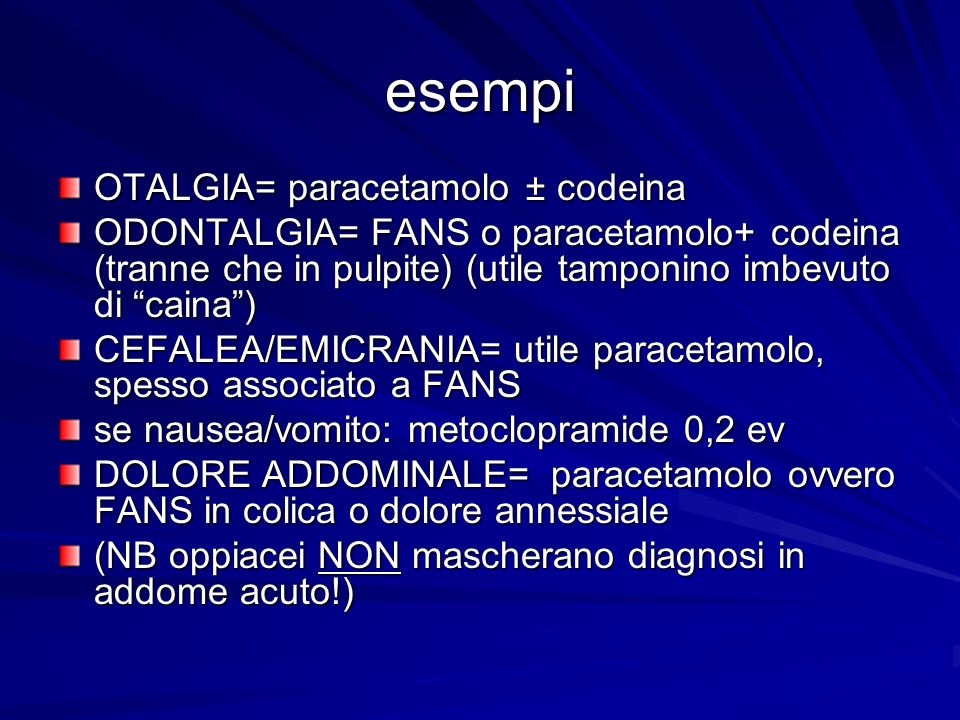 esempi

OTALGIA= paracetamolo ± codeina

ODONTALGIA= FANS o paracetamolo+ codeina (tranne che in pulpite) (utile tamponino imbevuto di “caina”)

CEFALEA/EMICRANIA= utile paracetamolo, spesso associato a FANS

se nausea/vomito: metoclopramide 0,2 ev

DOLORE ADDOMINALE= paracetamolo ovvero FANS in colica o dolore annessiale

(NB oppiacei NON mascherano diagnosi in addome acuto!)